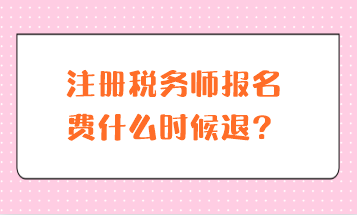 注册税务师报名费什么时候退？